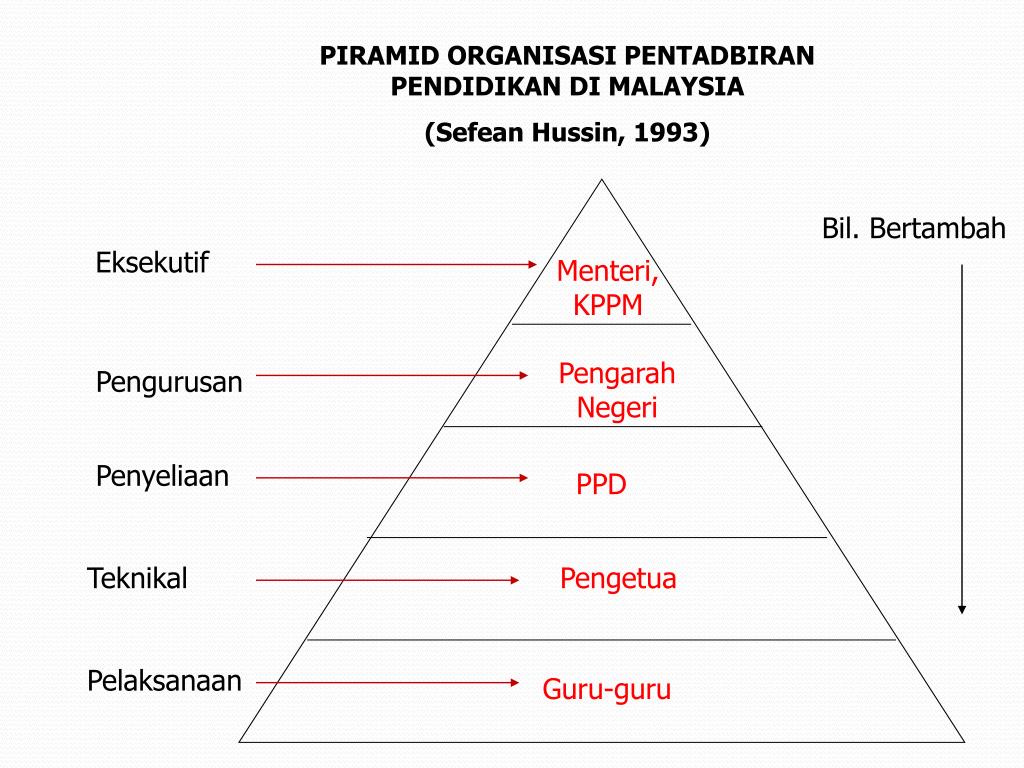 PIRAMID ORGANISASI PENTADBIRAN PENDIDIKAN DI MALAYSIA

(Sefean Hussin, 1993)

Bil. Bertambah

Eksekutif

Menteri, KPPM

Pengurusan

Pengarah Negeri

Penyeliaan

PPD

Teknikal

Pengetua

Pelaksanaan

Guru-guru